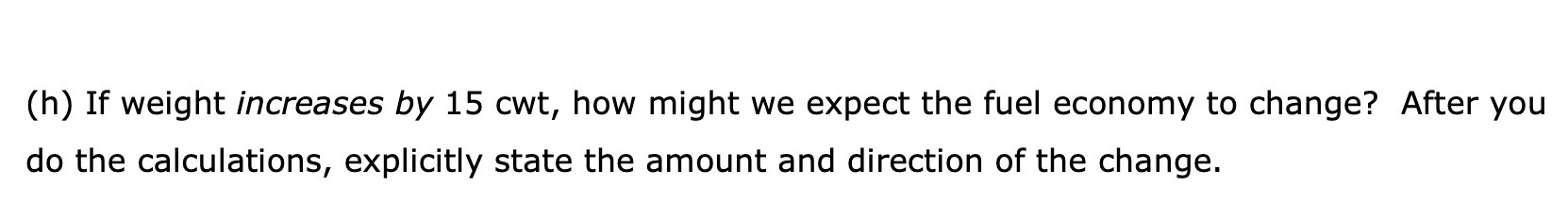 (h) If weight increases by 15 cwt, how might we expect the fuel economy to change?  After you do the calculations, explicitly state the amount and direction of the change.